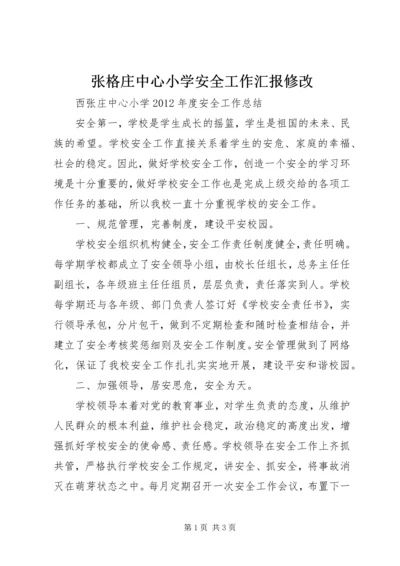 张格庄中心小学安全工作汇报修改

西张庄中心小学2012年度安全工作总结

安全第一，学校是学生成长的摇篮，学生是祖国的未来、民族的希望。学校安全工作直接关系着学生的安危、家庭的幸福、社会的稳定。因此，做好学校安全工作，创造一个安全的学习环境是十分重要的，做好学校安全工作也是完成上级交给的各项工作任务的基础，所以我校一直十分重视学校的安全工作。

一、规范管理，完善制度，建设平安校园。

学校安全组织机构健全，安全工作责任制度健全，责任明确。每学期学校都成立了安全领导小组，由校长任组长，总务主任任副组长，各年级班主任任组员，层层负责，责任落实到人。学校每学期还与各年级、部门负责人签订好《学校安全责任书》，实行领导承包，分片包干，做到不定期检查和随时检查相结合，并建立了安全考核奖惩细则及安全工作制度。安全管理做到了网络化，保证了我校安全工作扎扎实实地开展，建设平安和谐校园。

二、加强领导，居安思危，安全为天。

学校领导本着对党的教育事业，对学生负责的态度，从维护人民群众的根本利益，维护社会稳定，政治稳定的高度出发，增强抓好学校安全的使命感、责任感。学校领导在安全工作上齐抓共管，严格执行学校安全工作规定，讲安全、抓安全，将事故消灭在萌芽状态之中。每月定期召开一次安全工作会议，布置下一

第1页 共3页